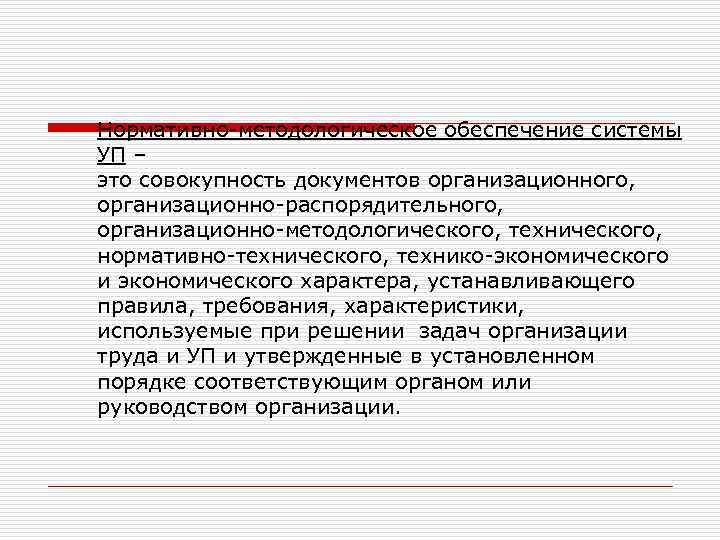 Нормативно-методологическое обеспечение системы УП –
это совокупность документов организационного, организационно-распорядительного, организационно-методологического, технического, нормативно-технического, технико-экономического и экономического характера, устанавливающего правила, требования, характеристики, используемые при решении задач организации труда и УП и утвержденные в установленном порядке соответствующим органом или руководством организации.